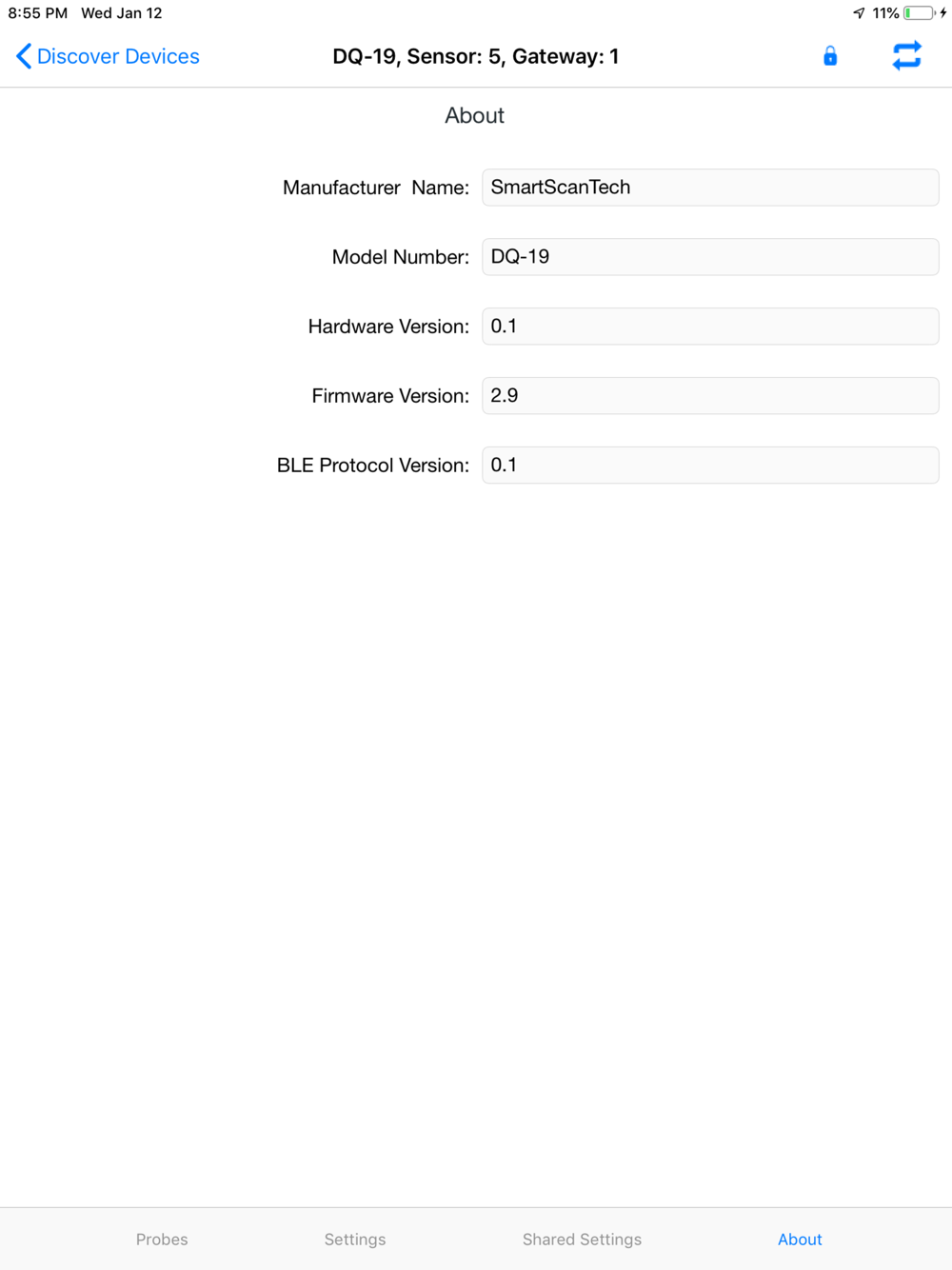 8:55 PM Wed Jan 12

11%

Discover Devices

DQ-19, Sensor: 5, Gateway: 1

About

Manufacturer Name: SmartScanTech

Model Number: DQ-19

Hardware Version: 0.1

Firmware Version: 2.9

BLE Protocol Version: 0.1

Probes

Settings

Shared Settings

About